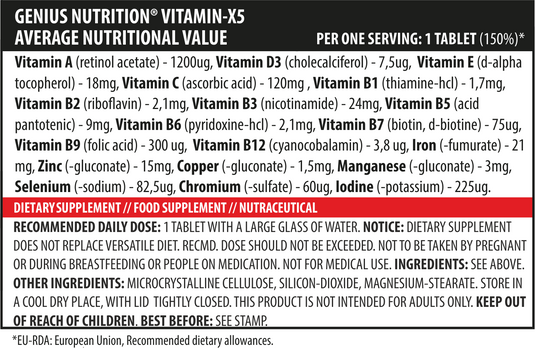 GENIUS NUTRITION® VITAMIN-X5
AVERAGE NUTRITIONAL VALUE

PER ONE SERVING: 1 TABLET (150%)*

Vitamin A (retinol acetate) - 1200ug, Vitamin D3 (cholecalciferol) - 7,5ug, Vitamin E (d-alpha tocopherol) - 18mg, Vitamin C (ascorbic acid) - 120mg , Vitamin B1 (thiamine-hcl) - 1,7mg, Vitamin B2 (riboflavin) - 2,1mg, Vitamin B3 (nicotinamide) - 24mg, Vitamin B5 (acid pantotenic) - 9mg, Vitamin B6 (pyridoxine-hcl) - 2,1mg, Vitamin B7 (biotin, d-biotine) - 75ug, Vitamin B9 (folic acid) - 300 ug, Vitamin B12 (cyanocobalamin) - 3,8 ug, Iron (-fumurate) - 21 mg, Zinc (-gluconate) - 15mg, Copper (-gluconate) - 1,5mg, Manganese (-gluconate) - 3mg, Selenium (-sodium) - 82,5ug, Chromium (-sulfate) - 60ug, Iodine (-potassium) - 225ug.

DIETARY SUPPLEMENT // FOOD SUPPLEMENT // NUTRACEUTICAL

RECOMMENDED DAILY DOSE: 1 TABLET WITH A LARGE GLASS OF WATER. NOTICE: DIETARY SUPPLEMENT DOES NOT REPLACE VERSATILE DIET. RECMD. DOSE SHOULD NOT BE EXCEEDED. NOT TO BE TAKEN BY PREGNANT OR DURING BREASTFEEDING OR PEOPLE ON MEDICATION. NOT FOR MEDICAL USE. INGREDIENTS: SEE ABOVE. OTHER INGREDIENTS: MICROCRYSTALLINE CELLULOSE, SILICON-DIOXIDE, MAGNESIUM-STEARATE. STORE IN A COOL DRY PLACE, WITH LID TIGHTLY CLOSED. THIS PRODUCT IS NOT INTENDED FOR ADULTS ONLY. KEEP OUT OF REACH OF CHILDREN. BEST BEFORE: SEE STAMP.

*EU-RDA: European Union, Recommended dietary allowances.